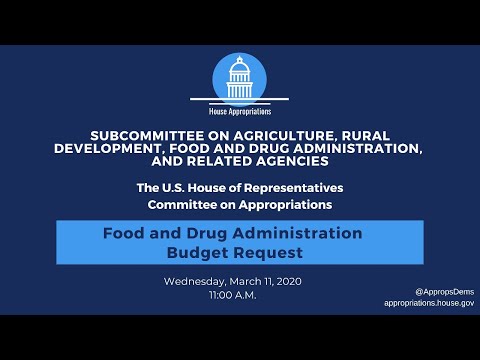 House Appropriations

SUBCOMMITTEE ON AGRICULTURE, RURAL DEVELOPMENT, FOOD AND DRUG ADMINISTRATION, AND RELATED AGENCIES

The U.S. House of Representatives Committee on Appropriations

Food and Drug Administration Budget Request

Wednesday, March 11, 2020
11:00 A.M.

@AppropsDems
appropriations.house.gov